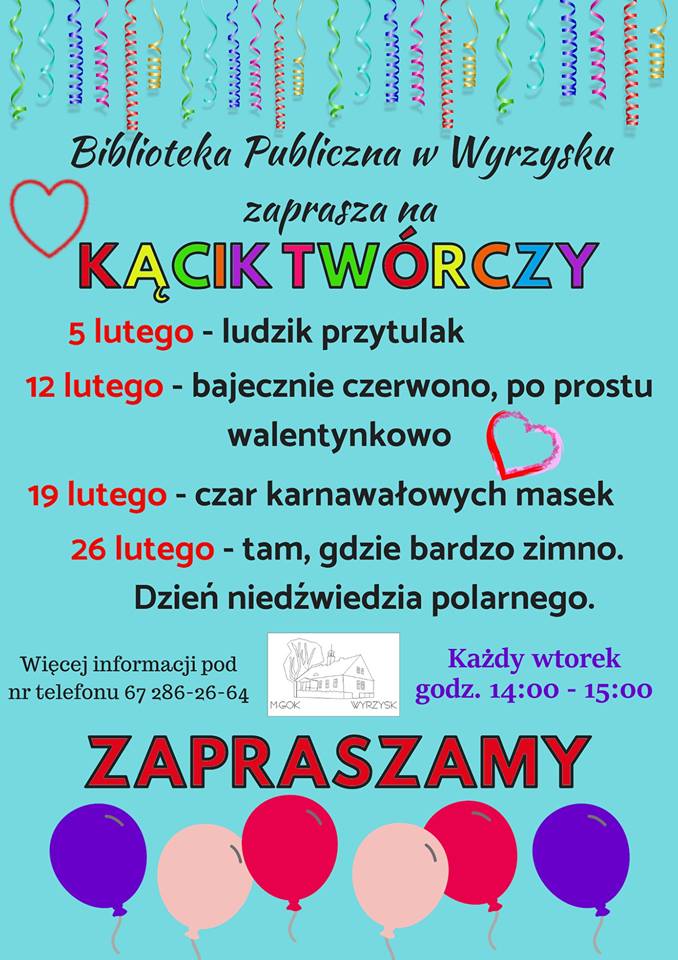 Biblioteka Publiczna w Wyrzysku
zaprasza na
KĄCIK TWÓRCZY

5 lutego - ludzik przytulak
12 lutego - bajecznie czerwono, po prostu walentynkowo
19 lutego - czar karnawałowych masek
26 lutego - tam, gdzie bardzo zimno. Dzień niedźwiedzia polarnego.

Więcej informacji pod nr telefonu 67 286-26-64

MGOK WYRZYSK

Każdy wtorek
godz. 14:00 - 15:00

ZAPRASZAMY